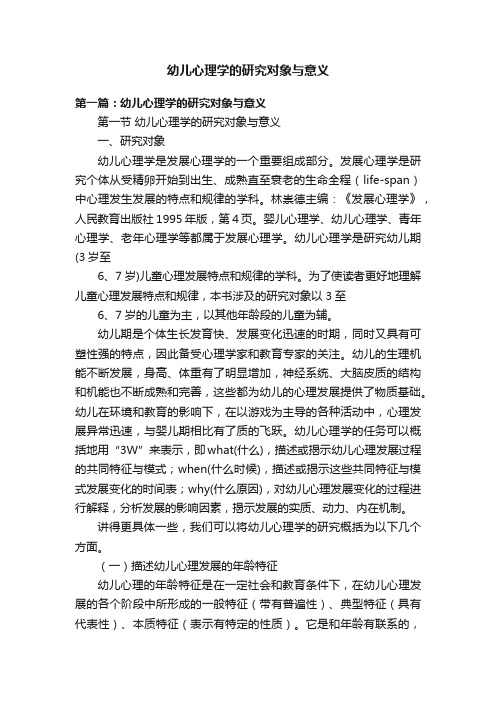 幼儿心理学的研究对象与意义

第一篇：幼儿心理学的研究对象与意义

第一节 幼儿心理学的研究对象与意义

一、研究对象

幼儿心理学是发展心理学的一个重要组成部分。发展心理学是研究个体从受精卵开始到出生、成熟直至衰老的生命全程（life-span）中心理发生发展的特点和规律的学科。林崇德主编：《发展心理学》，人民教育出版社 1995 年版，第 4 页。婴儿心理学、幼儿心理学、青年心理学、老年心理学等都属于发展心理学。幼儿心理学是研究幼儿期(3 岁至

6、7 岁)儿童心理发展特点和规律的学科。为了使读者更好地理解儿童心理发展特点和规律，本书涉及的研究对象以 3 至

6、7 岁的儿童为主，以其他年龄段的儿童为辅。

幼儿期是个体生长发育快、发展变化迅速的时期，同时又具有可塑性强的特点，因此备受心理学家和教育专家的关注。幼儿的生理机能不断发展，身高、体重有了明显增加，神经系统、大脑皮质的结构和机能也不断成熟和完善，这些都为幼儿的心理发展提供了物质基础。幼儿在环境和教育的影响下，在以游戏为主导的各种活动中，心理发展异常迅速，与婴儿期相比有了质的飞跃。幼儿心理学的任务可以概括地用“3W”来表示，即what(什么)，描述或揭示幼儿心理发展过程的共同特征与模式；when(什么时候)，描述或揭示这些共同特征与模式发展变化的时间表；why(什么原因)，对幼儿心理发展变化的过程进行解释，分析发展的影响因素，揭示发展的实质、动力、内在机制。

讲得更具体一些，我们可以将幼儿心理学的研究概括为以下几个方面。

（一）描述幼儿心理发展的年龄特征

幼儿心理的年龄特征是在一定社会和教育条件下，在幼儿心理发展的各个阶段中所形成的一般特征（带有普遍性）、典型特征（具有代表性）、本质特征（表示有特定的性质）。它是和年龄有联系的，